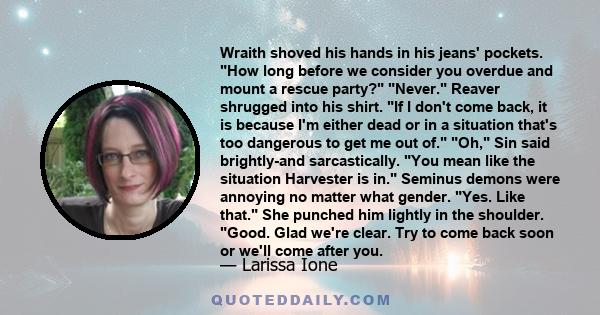 Wraith shoved his hands in his jeans' pockets. "How long before we consider you overdue and mount a rescue party?" "Never." Reaver shrugged into his shirt. "If I don't come back, it is because I'm either dead or in a situation that's too dangerous to get me out of." "Oh," Sin said brightly-and sarcastically. "You mean like the situation Harvester is in." Seminus demons were annoying no matter what gender. "Yes. Like that." She punched him lightly in the shoulder. "Good. Glad we're clear. Try to come back soon or we'll come after you.

— Larissa Ione

QUOTEDDAILY.COM